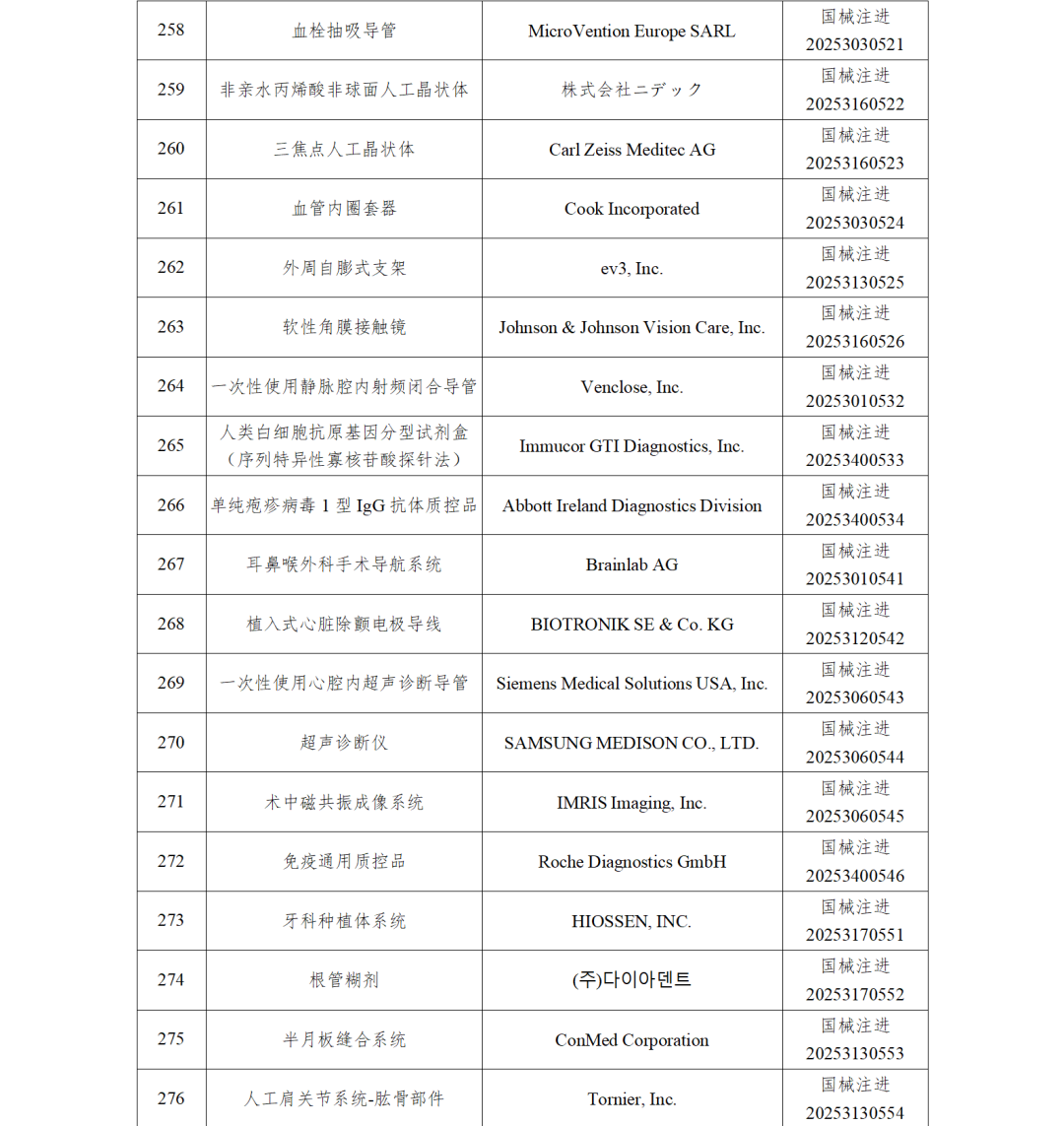 | 258 | 血栓抽吸导管 | MicroVention Europe SARL | 国械注进 20253030521 |
|---|---|---|---|
| 259 | 非亲水丙烯酸非球面人工晶状体 | 株式会社ニデック | 国械注进 20253160522 |
| 260 | 三焦点人工晶状体 | Carl Zeiss Meditec AG | 国械注进 20253160523 |
| 261 | 血管内圈套器 | Cook Incorporated | 国械注进 20253030524 |
| 262 | 外周自膨式支架 | ev3, Inc. | 国械注进 20253130525 |
| 263 | 软性角膜接触镜 | Johnson & Johnson Vision Care, Inc. | 国械注进 20253160526 |
| 264 | 一次性使用静脉腔内射频闭合导管 | Venclose, Inc. | 国械注进 20253010532 |
| 265 | 人类白细胞抗原基因分型试剂盒（序列特异性寡核苷酸探针法） | Immucor GTI Diagnostics, Inc. | 国械注进 20253400533 |
| 266 | 单纯疱疹病毒 1 型 IgG 抗体质控品 | Abbott Ireland Diagnostics Division | 国械注进 20253400534 |
| 267 | 耳鼻喉外科手术导航系统 | Brainlab AG | 国械注进 20253010541 |
| 268 | 植入式心脏除颤电极导线 | BIOTRONIK SE & Co. KG | 国械注进 20253120542 |
| 269 | 一次性使用心腔内超声诊断导管 | Siemens Medical Solutions USA, Inc. | 国械注进 20253060543 |
| 270 | 超声诊断仪 | SAMSUNG MEDISON CO., LTD. | 国械注进 20253060544 |
| 271 | 术中磁共振成像系统 | IMRIS Imaging, Inc. | 国械注进 20253060545 |
| 272 | 免疫通用质控品 | Roche Diagnostics GmbH | 国械注进 20253400546 |
| 273 | 牙科种植体系统 | HIOSSEN, INC. | 国械注进 20253170551 |
| 274 | 根管糊剂 | (주)다이아덴트 | 国械注进 20253170552 |
| 275 | 半月板缝合系统 | ConMed Corporation | 国械注进 20253130553 |
| 276 | 人工肩关节系统-肱骨部件 | Tornier, Inc. | 国械注进 20253130554 |